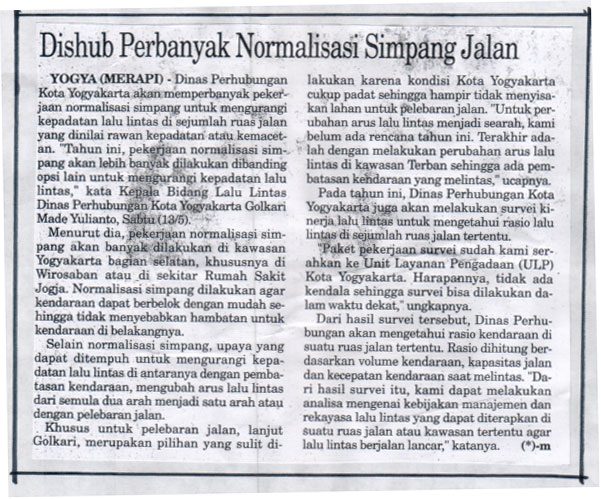 Dishub Perbanyak Normalisasi Simpang Jalan

YOGYA (MERAPI) - Dinas Perhubungan Kota Yogyakarta akan memperbanyak pekerjaan normalisasi simpang untuk mengurangi kepadatan lalu lintas di sejumlah ruas jalan yang dinilai rawan kepadatan atau kemacetan. "Tahun ini, pekerjaan normalisasi simpang akan lebih banyak dilakukan dibanding opsi lain untuk mengurangi kepadatan lalu lintas," kata Kepala Bidang Lalu Lintas Dinas Perhubungan Kota Yogyakarta Golkari Made Yulianto, Sabtu (13/5).

Menurut dia, pekerjaan normalisasi simpang akan banyak dilakukan di kawasan Yogyakarta bagian selatan, khususnya di Wirosaban atau di sekitar Rumah Sakit Jogja. Normalisasi simpang dilakukan agar kendaraan dapat berbelok dengan mudah sehingga tidak menyebabkan hambatan untuk kendaraan di belakangnya.

Selain normalisasi simpang, upaya yang dapat ditempuh untuk mengurangi kepadatan lalu lintas di antaranya dengan pembatasan kendaraan, mengubah arus lalu lintas dari semula dua arah menjadi satu arah atau dengan pelebaran jalan.

Khusus untuk pelebaran jalan, lanjut Golkari, merupakan pilihan yang sulit dilakukan karena kondisi Kota Yogyakarta cukup padat sehingga hampir tidak menyisakan lahan untuk pelebaran jalan. "Untuk perubahan arus lalu lintas menjadi searah, kami belum ada rencana tahun ini. Terakhir adalah dengan melakukan perubahan arus lalu lintas di kawasan Terban sehingga ada pembatasan kendaraan yang melintas," ucapnya.

Pada tahun ini, Dinas Perhubungan Kota Yogyakarta juga akan melakukan survei kinerja lalu lintas untuk mengetahui rasio lalu lintas di sejumlah ruas jalan tertentu.

"Paket pekerjaan survei sudah kami serahkan ke Unit Layanan Pengadaan (ULP) Kota Yogyakarta. Harapannya, tidak ada kendala sehingga survei bisa dilakukan dalam waktu dekat," ungkapnya.

Dari hasil survei tersebut, Dinas Perhubungan akan mengetahui rasio kendaraan di suatu ruas jalan tertentu. Rasio dihitung berdasarkan volume kendaraan, kapasitas jalan dan kecepatan kendaraan saat melintas. "Dari hasil survei itu, kami dapat melakukan analisa mengenai kebijakan manajemen dan rekayasa lalu lintas yang dapat diterapkan di suatu ruas jalan atau kawasan tertentu agar lalu lintas berjalan lancar," katanya. (*)-m